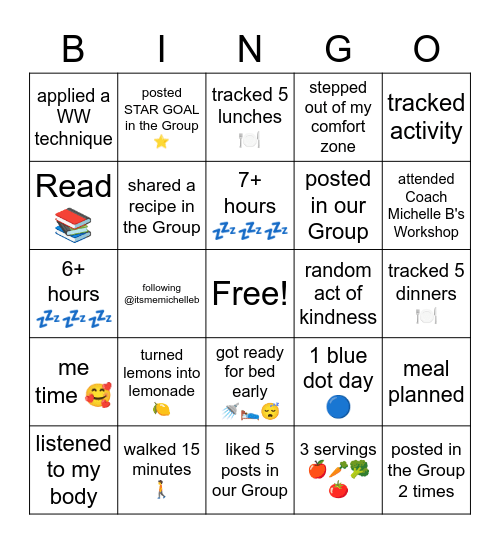 | B | I | N | G | O |
|---|---|---|---|---|
| applied a WW technique | posted STAR GOAL in the Group ⭐ | tracked 5 lunches 🍽️ | stepped out of my comfort zone | tracked activity |
| Read 📚 | shared a recipe in the Group | 7+ hours 💤💤💤 | posted in our Group | attended Coach Michelle B's Workshop |
| 6+ hours 💤💤💤 | following @itsmemichelleb | Free! | random act of kindness | tracked 5 dinners 🍽️ |
| me time 🥰 | turned lemons into lemonade 🍋 | got ready for bed early 🚿🛌😴 | 1 blue dot day 🔵 | meal planned |
| listened to my body | walked 15 minutes 🚶 | liked 5 posts in our Group | 3 servings 🍎🥕🥦🍅 | posted in the Group 2 times |